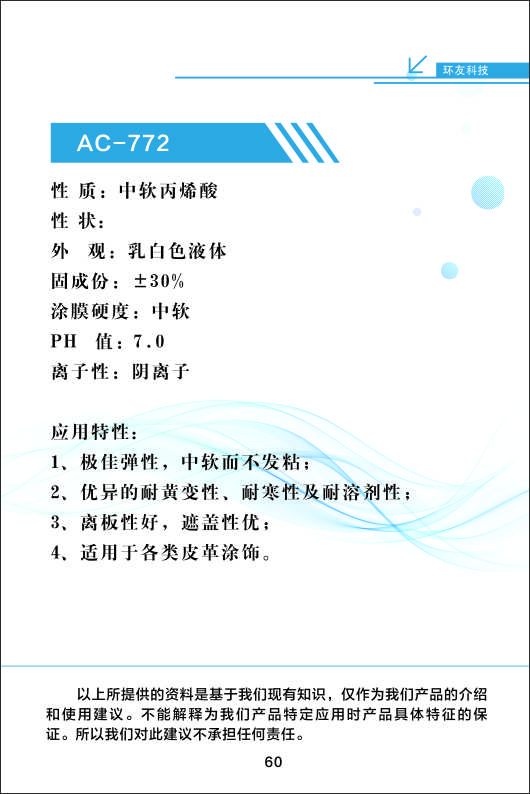 环友科技

AC-772

性 质：中软丙烯酸
性 状：
外 观：乳白色液体
固成份：±30%
涂膜硬度：中软
PH 值：7.0
离子性：阴离子

应用特性：
1、极佳弹性，中软而不发粘；
2、优异的耐黄变性、耐寒性及耐溶剂性；
3、离板性好，遮盖性优；
4、适用于各类皮革涂饰。

以上所提供的资料是基于我们现有知识，仅作为我们产品的介绍和使用建议。不能解释为我们产品特定应用时产品具体特征的保证。所以我们对此建议不承担任何责任。

60